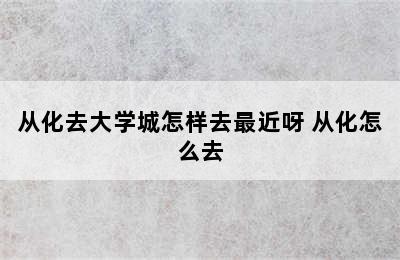 从化去大学城怎样去最近呀 从化怎么去